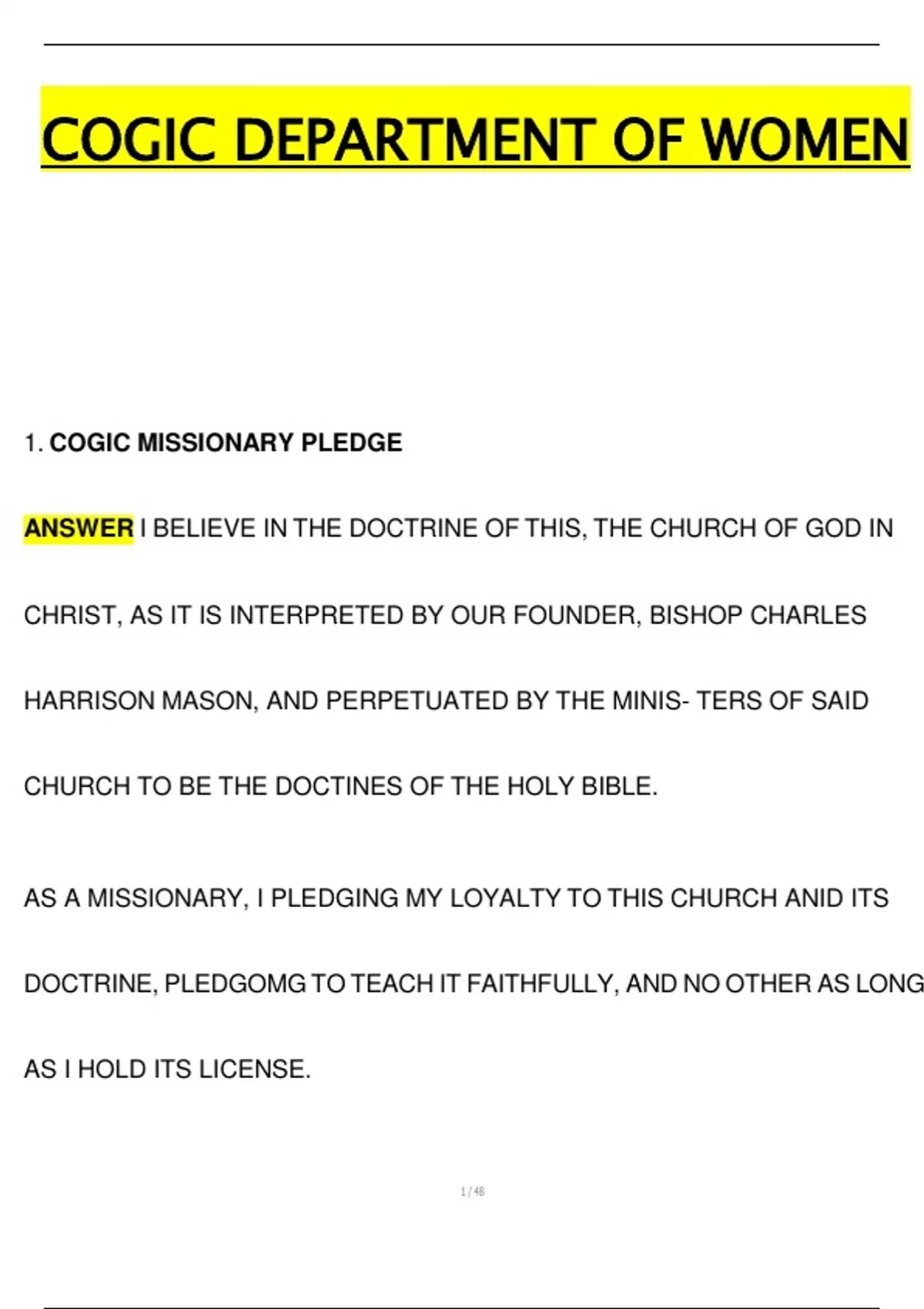 COGIC DEPARTMENT OF WOMEN

1. COGIC MISSIONARY PLEDGE

ANSWER I BELIEVE IN THE DOCTRINE OF THIS, THE CHURCH OF GOD IN CHRIST, AS IT IS INTERPRETED BY OUR FOUNDER, BISHOP CHARLES HARRISON MASON, AND PERPETUATED BY THE MINIS- TERS OF SAID CHURCH TO BE THE DOCTINES OF THE HOLY BIBLE.

AS A MISSIONARY, I PLEDGING MY LOYALTY TO THIS CHURCH ANID ITS DOCTRINE, PLEDGOMG TO TEACH IT FAITHFULLY, AND NO OTHER AS LONG AS I HOLD ITS LICENSE.

1 / 48